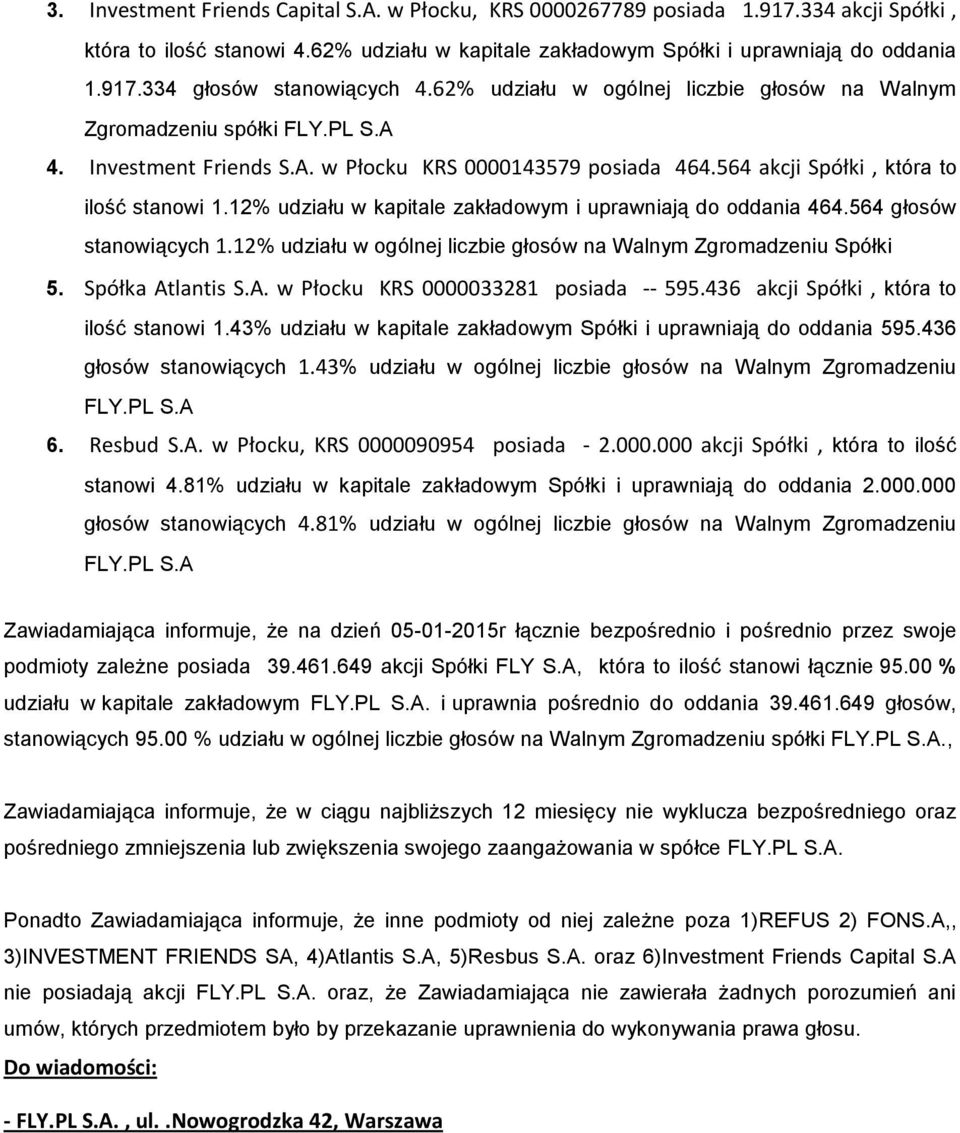 3. Investment Friends Capital S.A. w Płocku, KRS 0000267789 posiada 1.917.334 akcji Spółki , która to ilość stanowi 4.62% udziału w kapitale zakładowym Spółki i uprawniają do oddania 1.917.334 głosów stanowiących 4.62% udziału w ogólnej liczbie głosów na Walnym Zgromadzeniu spółki FLY.PL S.A

4. Investment Friends S.A. w Płocku KRS 0000143579 posiada 464.564 akcji Spółki , która to ilość stanowi 1.12% udziału w kapitale zakładowym i uprawniają do oddania 464.564 głosów stanowiących 1.12% udziału w ogólnej liczbie głosów na Walnym Zgromadzeniu Spółki

5. Spółka Atlantis S.A. w Płocku KRS 0000033281 posiada -- 595.436 akcji Spółki , która to ilość stanowi 1.43% udziału w kapitale zakładowym Spółki i uprawniają do oddania 595.436 głosów stanowiących 1.43% udziału w ogólnej liczbie głosów na Walnym Zgromadzeniu FLY.PL S.A

6. Resbud S.A. w Płocku, KRS 0000090954 posiada - 2.000.000 akcji Spółki , która to ilość stanowi 4.81% udziału w kapitale zakładowym Spółki i uprawniają do oddania 2.000.000 głosów stanowiących 4.81% udziału w ogólnej liczbie głosów na Walnym Zgromadzeniu FLY.PL S.A

Zawiadamiająca informuje, że na dzień 05-01-2015r łącznie bezpośrednio i pośrednio przez swoje podmioty zależne posiada 39.461.649 akcji Spółki FLY S.A, która to ilość stanowi łącznie 95.00 % udziału w kapitale zakładowym FLY.PL S.A. i uprawnia pośrednio do oddania 39.461.649 głosów, stanowiących 95.00 % udziału w ogólnej liczbie głosów na Walnym Zgromadzeniu spółki FLY.PL S.A.,

Zawiadamiająca informuje, że w ciągu najbliższych 12 miesięcy nie wyklucza bezpośredniego oraz pośredniego zmniejszenia lub zwiększenia swojego zaangażowania w spółce FLY.PL S.A.

Ponadto Zawiadamiająca informuje, że inne podmioty od niej zależne poza 1)REFUS 2) FONS.A,, 3)INVESTMENT FRIENDS SA, 4)Atlantis S.A, 5)Resbus S.A. oraz 6)Investment Friends Capital S.A nie posiadają akcji FLY.PL S.A. oraz, że Zawiadamiająca nie zawierała żadnych porozumień ani umów, których przedmiotem było by przekazanie uprawnienia do wykonywania prawa głosu.

Do wiadomości:

- FLY.PL S.A. , ul. .Nowogrodzka 42, Warszawa